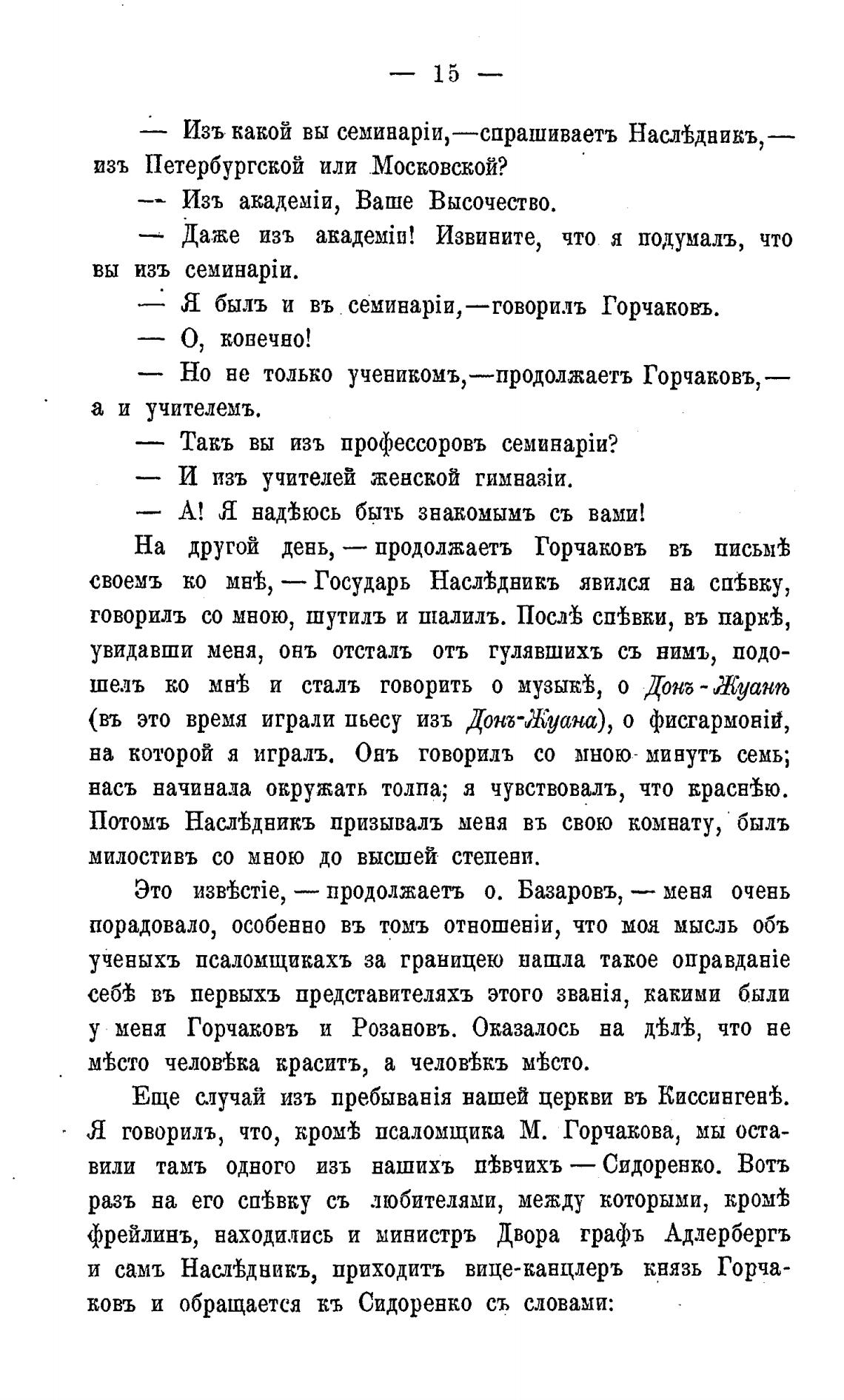 — 15 —

— Изъ какой вы семинаріи,—спрашиваетъ Наслѣдникъ,—изъ Петербургской или Московской?

— Изъ академіи, Ваше Высочество.

— Даже изъ академіи! Извините, что я подумалъ, что вы изъ семинаріи.

— Я былъ и въ семинаріи,—говорилъ Горчаковъ.

— О, конечно!

— Но не только ученикомъ,—продолжаетъ Горчаковъ,—а и учителемъ.

— Такъ вы изъ профессоровъ семинаріи?

— И изъ учителей женской гимназіи.

— А! Я надѣюсь быть знакомымъ съ вами!

На другой день, — продолжаетъ Горчаковъ въ письмѣ своемъ ко мнѣ, — Государь Наслѣдникъ явился на спѣвку, говорилъ со мною, шутилъ и шалилъ. Послѣ спѣвки, въ паркѣ, увидавши меня, онъ отсталъ отъ гулявшихъ съ нимъ, подошелъ ко мнѣ и сталъ говорить о музыкѣ, о Донъ-Жуанѣ (въ это время играли пьесу изъ Донъ-Жуана), о фисгармоніи, на которой я игралъ. Онъ говорилъ со мною минутъ семь; насъ начинала окружать толпа; я чувствовалъ, что краснѣю. Потомъ Наслѣдникъ призывалъ меня въ свою комнату, былъ милостивъ со мною до высшей степени.

Это извѣстіе, — продолжаетъ о. Базаровъ, — меня очень порадовало, особенно въ томъ отношеніи, что моя мысль объ ученыхъ псаломщикахъ за границею нашла такое оправданіе себѣ въ первыхъ представителяхъ этого званія, какими были у меня Горчаковъ и Розановъ. Оказалось на дѣлѣ, что не мѣсто человѣка краситъ, а человѣкъ мѣсто.

Еще случай изъ пребыванія нашей церкви въ Киссингенѣ. Я говорилъ, что, кромѣ псаломщика М. Горчакова, мы оставили тамъ одного изъ нашихъ пѣвчихъ — Сидоренко. Вотъ разъ на его спѣвку съ любителями, между которыми, кромѣ фрейлинъ, находились и министръ Двора графъ Адлербергъ и самъ Наслѣдникъ, приходитъ вице-канцлеръ князь Горчаковъ и обращается къ Сидоренко съ словами: